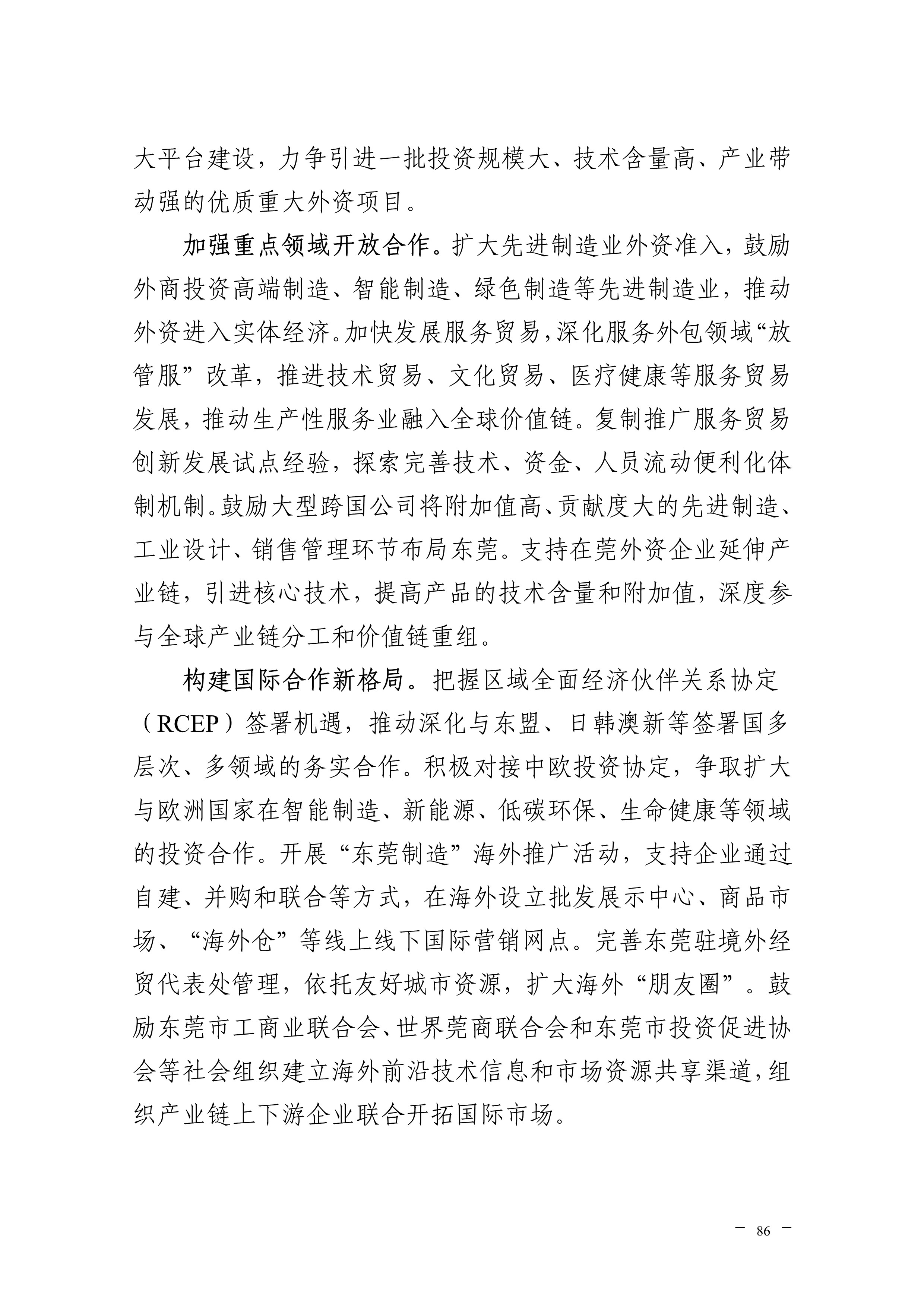 大平台建设，力争引进一批投资规模大、技术含量高、产业带动强的优质重大外资项目。

加强重点领域开放合作。扩大先进制造业外资准入，鼓励外商投资高端制造、智能制造、绿色制造等先进制造业，推动外资进入实体经济。加快发展服务贸易，深化服务外包领域“放管服”改革，推进技术贸易、文化贸易、医疗健康等服务贸易发展，推动生产性服务业融入全球价值链。复制推广服务贸易创新发展试点经验，探索完善技术、资金、人员流动便利化体制机制。鼓励大型跨国公司将附加值高、贡献度大的先进制造、工业设计、销售管理环节布局东莞。支持在莞外资企业延伸产业链，引进核心技术，提高产品的技术含量和附加值，深度参与全球产业链分工和价值链重组。

构建国际合作新格局。把握区域全面经济伙伴关系协定（RCEP）签署机遇，推动深化与东盟、日韩澳新等签署国多层次、多领域的务实合作。积极对接中欧投资协定，争取扩大与欧洲国家在智能制造、新能源、低碳环保、生命健康等领域的投资合作。开展“东莞制造”海外推广活动，支持企业通过自建、并购和联合等方式，在海外设立批发展示中心、商品市场、“海外仓”等线上线下国际营销网点。完善东莞驻境外经贸代表处管理，依托友好城市资源，扩大海外“朋友圈”。鼓励东莞市工商业联合会、世界莞商联合会和东莞市投资促进协会等社会组织建立海外前沿技术信息和市场资源共享渠道，组织产业链上下游企业联合开拓国际市场。

— 86 —